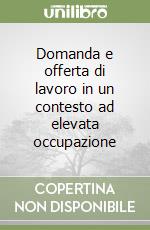 unilibro

Domanda e offerta di lavoro in un contesto ad elevata occupazione

COPERTINA NON DISPONIBILE